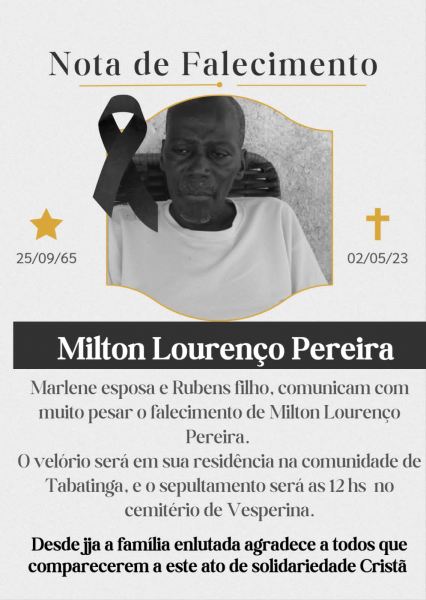 Nota de Falecimento

25/09/65

02/05/23

Milton Lourenço Pereira

Marlene esposa e Rubens filho, comunicam com muito pesar o falecimento de Milton Lourenço Pereira.

O velório será em sua residência na comunidade de Tabatinga, e o sepultamento será as 12 hs no cemitério de Vesperina.

Desde jja a família enlutada agradece a todos que comparecerem a este ato de solidariedade Cristã